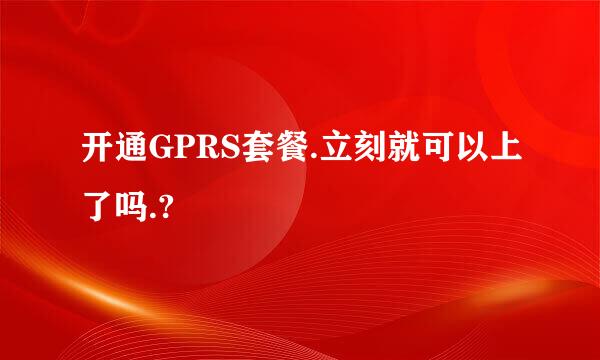 开通GPRS套餐.立刻就可以上了吗.?